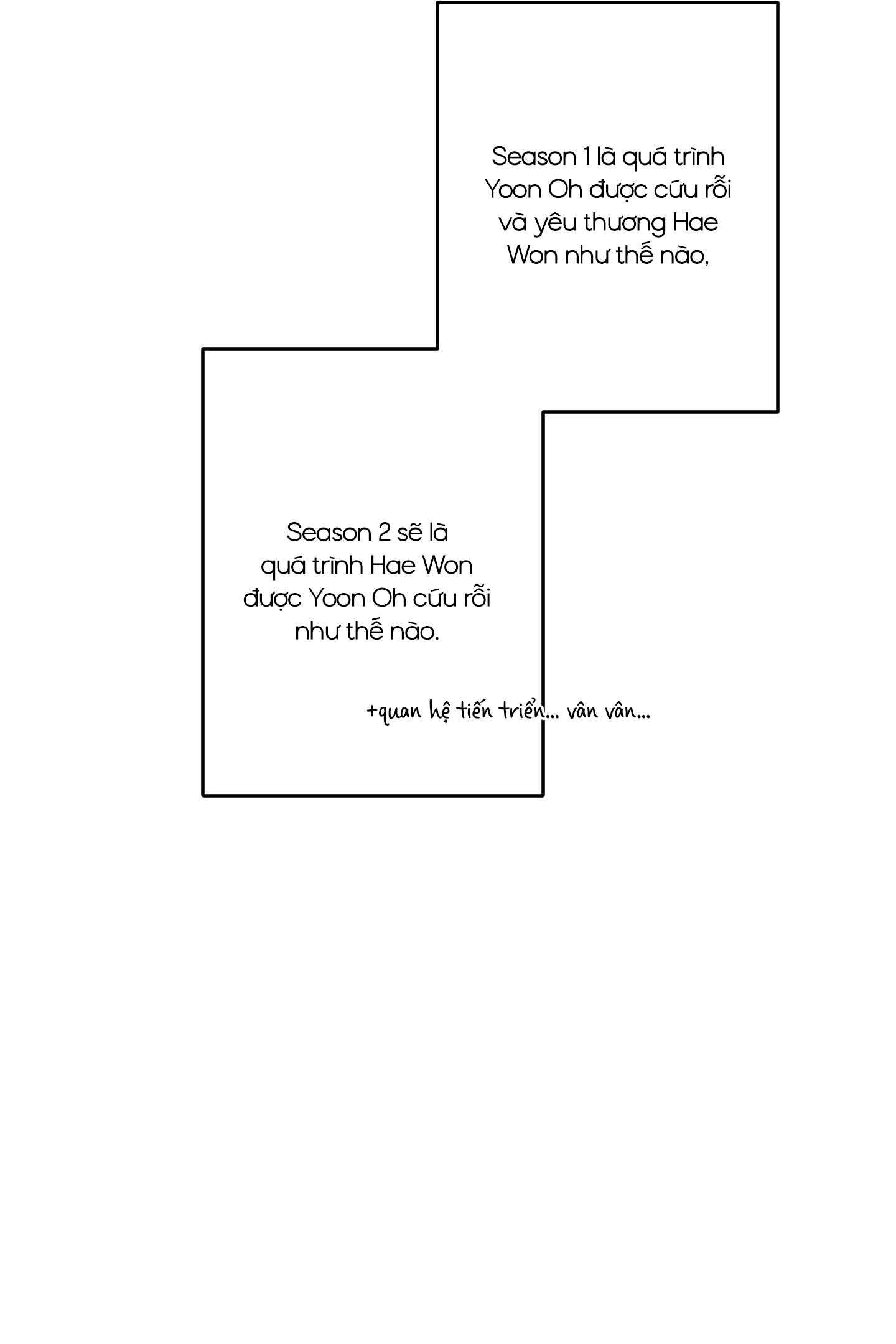 Season 1 là quá trình Yoon Oh được cứu rỗi và yêu thương Hae Won như thế nào,

Season 2 sẽ là quá trình Hae Won được Yoon Oh cứu rỗi như thế nào.

+quan hệ tiến triển... vân vân...